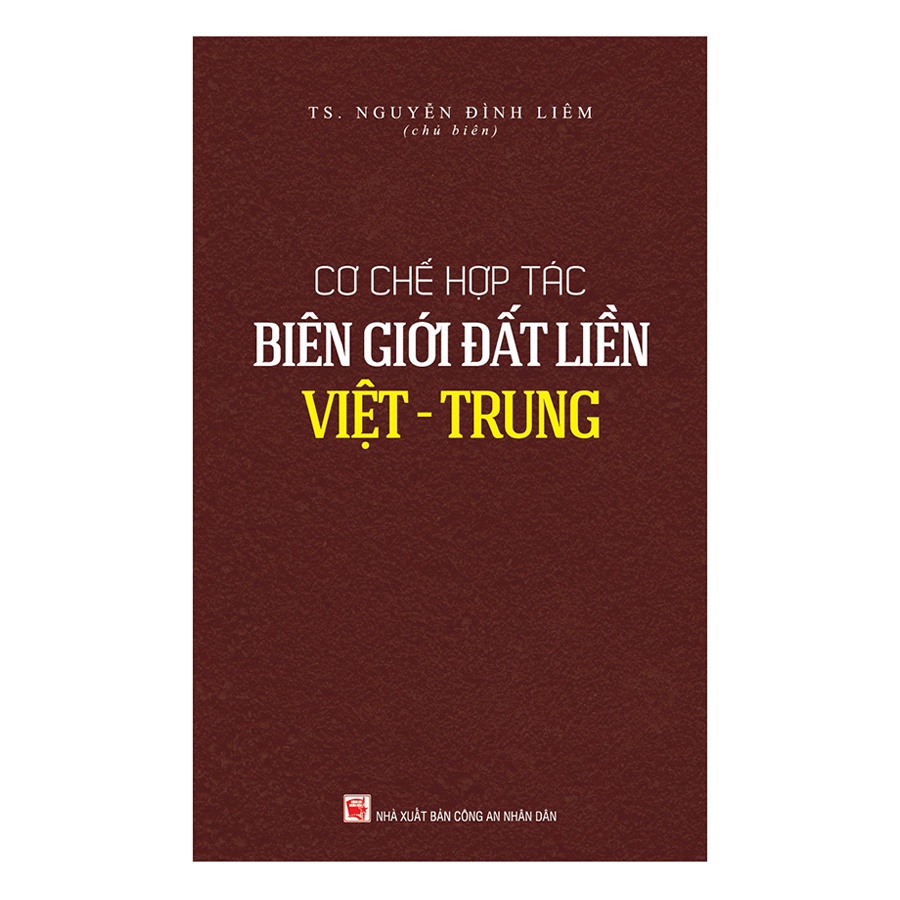 TS. NGUYỄN ĐÌNH LIÊM
(chủ biên)

CƠ CHẾ HỢP TÁC
BIÊN GIỚI ĐẤT LIỀN
VIỆT - TRUNG

NHÀ XUẤT BẢN CÔNG AN NHÂN DÂN